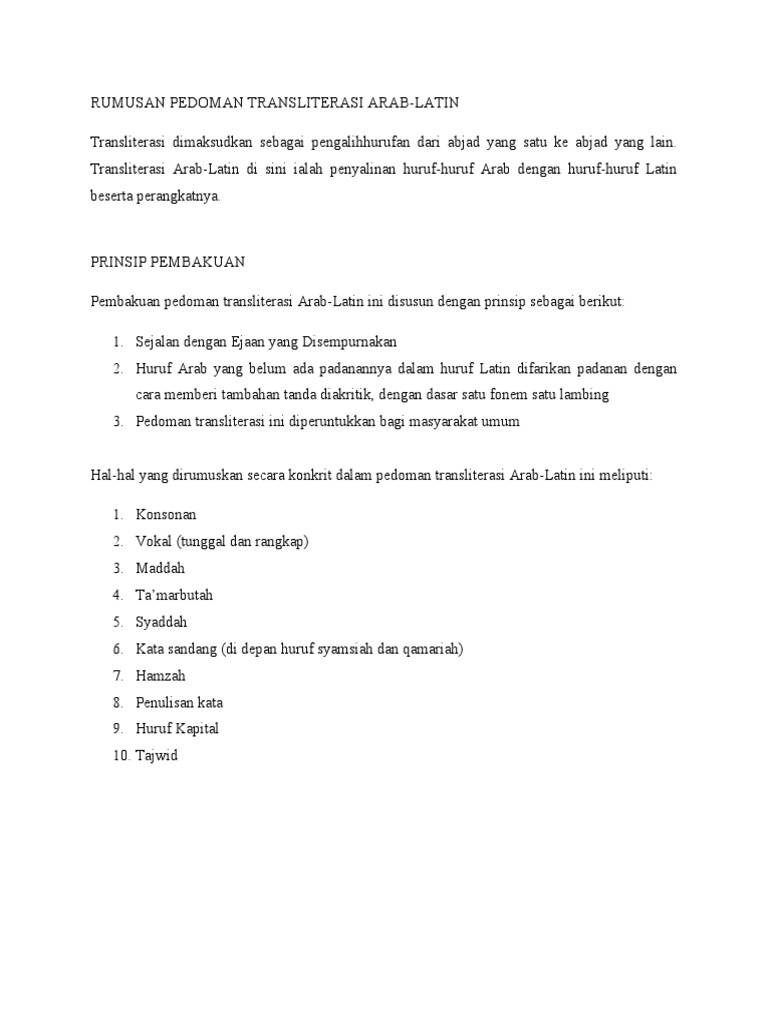 RUMUSAN PEDOMAN TRANSLITERASI ARAB-LATIN

Transliterasi dimaksudkan sebagai pengalihhurufan dari abjad yang satu ke abjad yang lain. Transliterasi Arab-Latin di sini ialah penyalinan huruf-huruf Arab dengan huruf-huruf Latin beserta perangkatnya.

PRINSIP PEMBAKUAN

Pembakuan pedoman transliterasi Arab-Latin ini disusun dengan prinsip sebagai berikut:

1. Sejalan dengan Ejaan yang Disempurnakan
2. Huruf Arab yang belum ada padanannya dalam huruf Latin difarikan padanan dengan cara memberi tambahan tanda diakritik, dengan dasar satu fonem satu lambing
3. Pedoman transliterasi ini diperuntukkan bagi masyarakat umum

Hal-hal yang dirumuskan secara konkrit dalam pedoman transliterasi Arab-Latin ini meliputi:

1. Konsonan
2. Vokal (tunggal dan rangkap)
3. Maddah
4. Ta'marbutah
5. Syaddah
6. Kata sandang (di depan huruf syamsiah dan qamariah)
7. Hamzah
8. Penulisan kata
9. Huruf Kapital
10. Tajwid